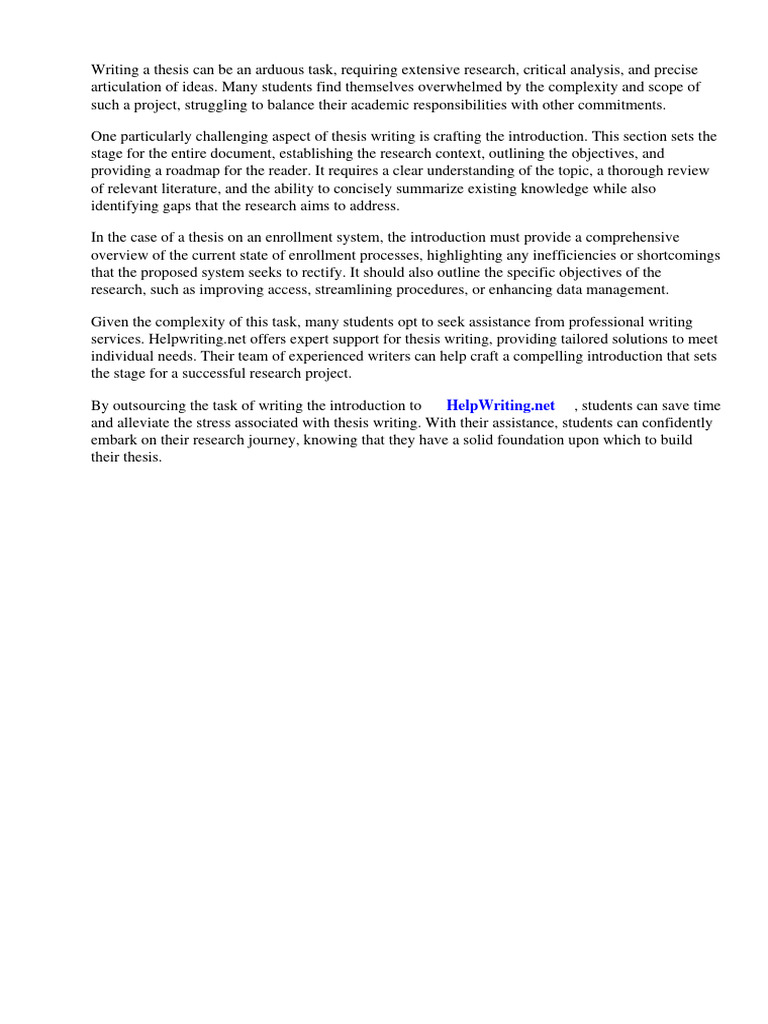 Writing a thesis can be an arduous task, requiring extensive research, critical analysis, and precise articulation of ideas. Many students find themselves overwhelmed by the complexity and scope of such a project, struggling to balance their academic responsibilities with other commitments.

One particularly challenging aspect of thesis writing is crafting the introduction. This section sets the stage for the entire document, establishing the research context, outlining the objectives, and providing a roadmap for the reader. It requires a clear understanding of the topic, a thorough review of relevant literature, and the ability to concisely summarize existing knowledge while also identifying gaps that the research aims to address.

In the case of a thesis on an enrollment system, the introduction must provide a comprehensive overview of the current state of enrollment processes, highlighting any inefficiencies or shortcomings that the proposed system seeks to rectify. It should also outline the specific objectives of the research, such as improving access, streamlining procedures, or enhancing data management.

Given the complexity of this task, many students opt to seek assistance from professional writing services. Helpwriting.net offers expert support for thesis writing, providing tailored solutions to meet individual needs. Their team of experienced writers can help craft a compelling introduction that sets the stage for a successful research project.

By outsourcing the task of writing the introduction to HelpWriting.net , students can save time and alleviate the stress associated with thesis writing. With their assistance, students can confidently embark on their research journey, knowing that they have a solid foundation upon which to build their thesis.